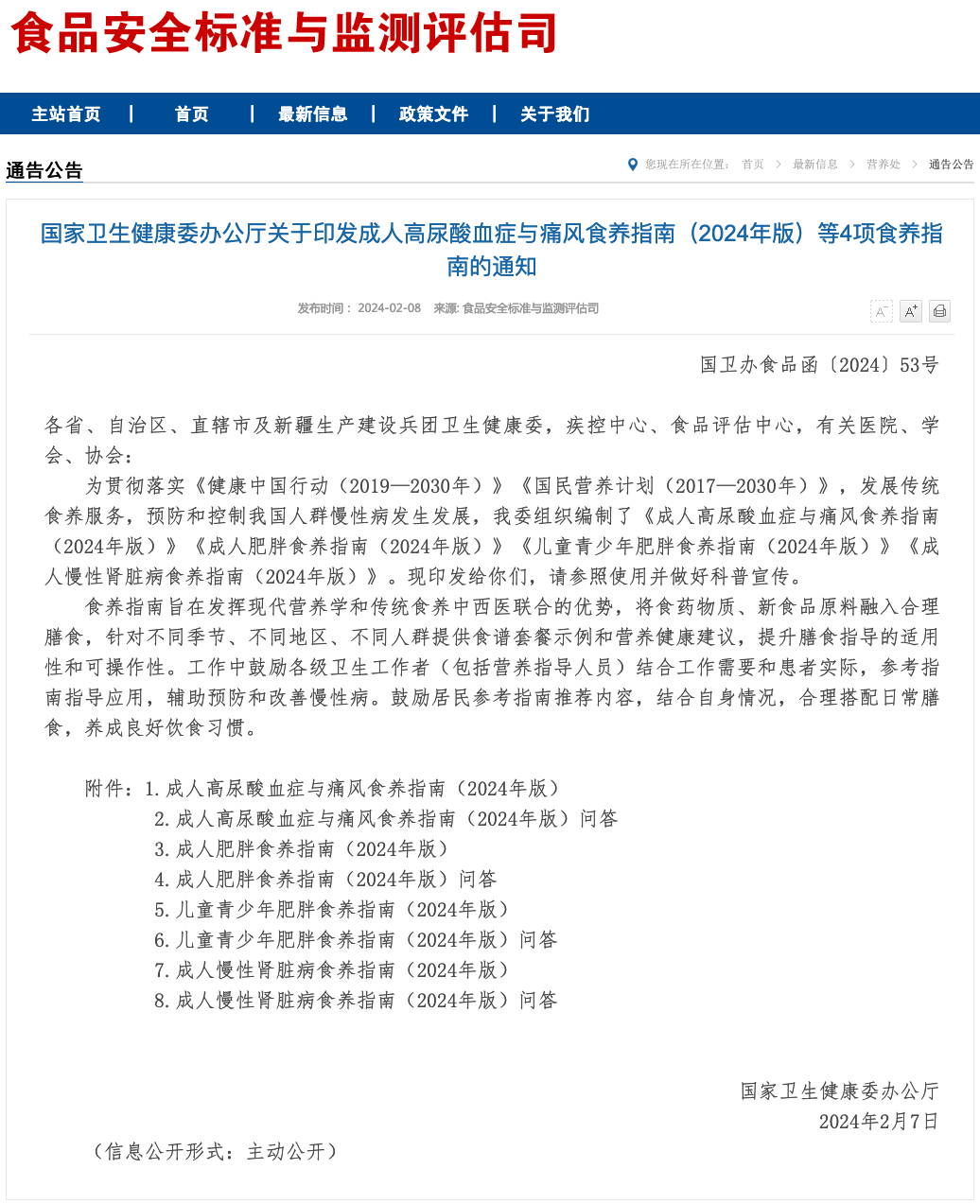 食品安全标准与监测评估司

主站首页 | 首页 | 最新信息 | 政策文件 | 关于我们

通告公告

您现在所在位置： 首页 > 最新信息 > 营养处 > 通告公告

国家卫生健康委办公厅关于印发成人高尿酸血症与痛风食养指南（2024年版）等4项食养指南的通知

发布时间： 2024-02-08 来源: 食品安全标准与监测评估司

A⁻ A⁺

国卫办食品函〔2024〕53号

各省、自治区、直辖市及新疆生产建设兵团卫生健康委，疾控中心、食品评估中心，有关医院、学会、协会：

为贯彻落实《健康中国行动（2019—2030年）》《国民营养计划（2017—2030年）》，发展传统食养服务，预防和控制我国人群慢性病发生发展，我委组织编制了《成人高尿酸血症与痛风食养指南（2024年版）》《成人肥胖食养指南（2024年版）》《儿童青少年肥胖食养指南（2024年版）》《成人慢性肾脏病食养指南（2024年版）》。现印发给你们，请参照使用并做好科普宣传。

食养指南旨在发挥现代营养学和传统食养中西医联合的优势，将食药物质、新食品原料融入合理膳食，针对不同季节、不同地区、不同人群提供食谱套餐示例和营养健康建议，提升膳食指导的适用性和可操作性。工作中鼓励各级卫生工作者（包括营养指导人员）结合工作需要和患者实际，参考指南指导应用，辅助预防和改善慢性病。鼓励居民参考指南推荐内容，结合自身情况，合理搭配日常膳食，养成良好饮食习惯。

附件：1.成人高尿酸血症与痛风食养指南（2024年版）
2.成人高尿酸血症与痛风食养指南（2024年版）问答
3.成人肥胖食养指南（2024年版）
4.成人肥胖食养指南（2024年版）问答
5.儿童青少年肥胖食养指南（2024年版）
6.儿童青少年肥胖食养指南（2024年版）问答
7.成人慢性肾脏病食养指南（2024年版）
8.成人慢性肾脏病食养指南（2024年版）问答

国家卫生健康委办公厅
2024年2月7日

（信息公开形式：主动公开）